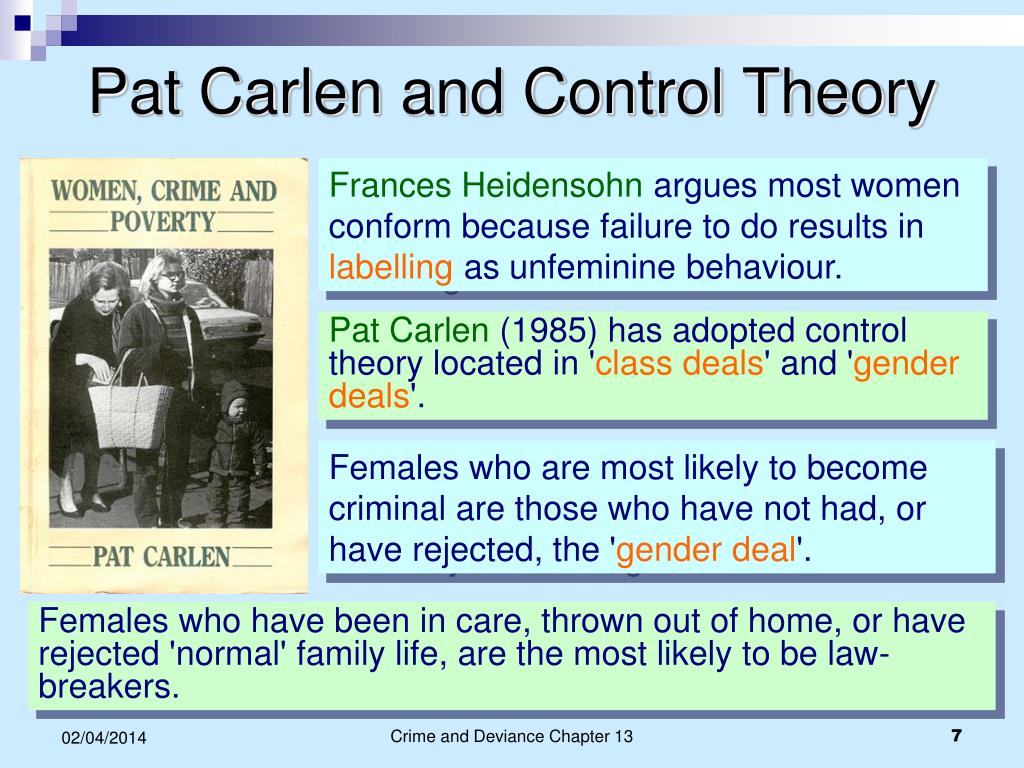 Pat Carlen and Control Theory

WOMEN, CRIME AND POVERTY

PAT CARLEN

Frances Heidensohn argues most women conform because failure to do results in labelling as unfeminine behaviour.

Pat Carlen (1985) has adopted control theory located in 'class deals' and 'gender deals'.

Females who are most likely to become criminal are those who have not had, or have rejected, the 'gender deal'.

Females who have been in care, thrown out of home, or have rejected 'normal' family life, are the most likely to be law-breakers.

02/04/2014

Crime and Deviance Chapter 13

7